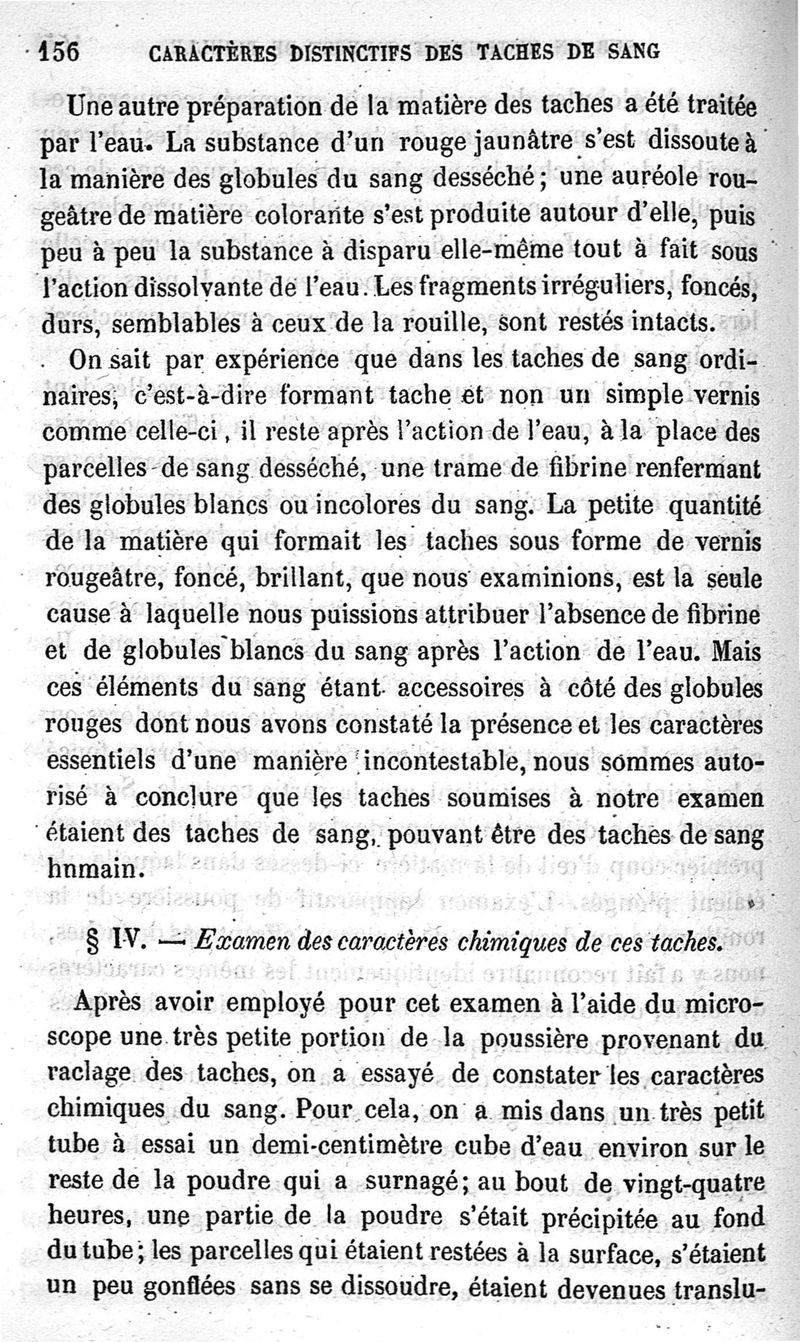 156 CARACTÈRES DISTINCTIFS DES TACHES DE SANG

Une autre préparation de la matière des taches a été traitée par l'eau. La substance d'un rouge jaunâtre s'est dissoute à la manière des globules du sang desséché; une auréole rougeâtre de matière colorante s'est produite autour d'elle, puis peu à peu la substance à disparu elle-même tout à fait sous l'action dissolvante de l'eau. Les fragments irréguliers, foncés, durs, semblables à ceux de la rouille, sont restés intacts.

On sait par expérience que dans les taches de sang ordinaires, c'est-à-dire formant tache et non un simple vernis comme celle-ci, il reste après l'action de l'eau, à la place des parcelles de sang desséché, une trame de fibrine renfermant des globules blancs ou incolores du sang. La petite quantité de la matière qui formait les taches sous forme de vernis rougeâtre, foncé, brillant, que nous examinions, est la seule cause à laquelle nous puissions attribuer l'absence de fibrine et de globules blancs du sang après l'action de l'eau. Mais ces éléments du sang étant accessoires à côté des globules rouges dont nous avons constaté la présence et les caractères essentiels d'une manière incontestable, nous sommes autorisé à conclure que les taches soumises à notre examen étaient des taches de sang, pouvant être des taches de sang humain.

§ IV. — Examen des caractères chimiques de ces taches.

Après avoir employé pour cet examen à l'aide du microscope une très petite portion de la poussière provenant du raclage des taches, on a essayé de constater les caractères chimiques du sang. Pour cela, on a mis dans un très petit tube à essai un demi-centimètre cube d'eau environ sur le reste de la poudre qui a surnagé; au bout de vingt-quatre heures, une partie de la poudre s'était précipitée au fond du tube; les parcelles qui étaient restées à la surface, s'étaient un peu gonflées sans se dissoudre, étaient devenues translu-